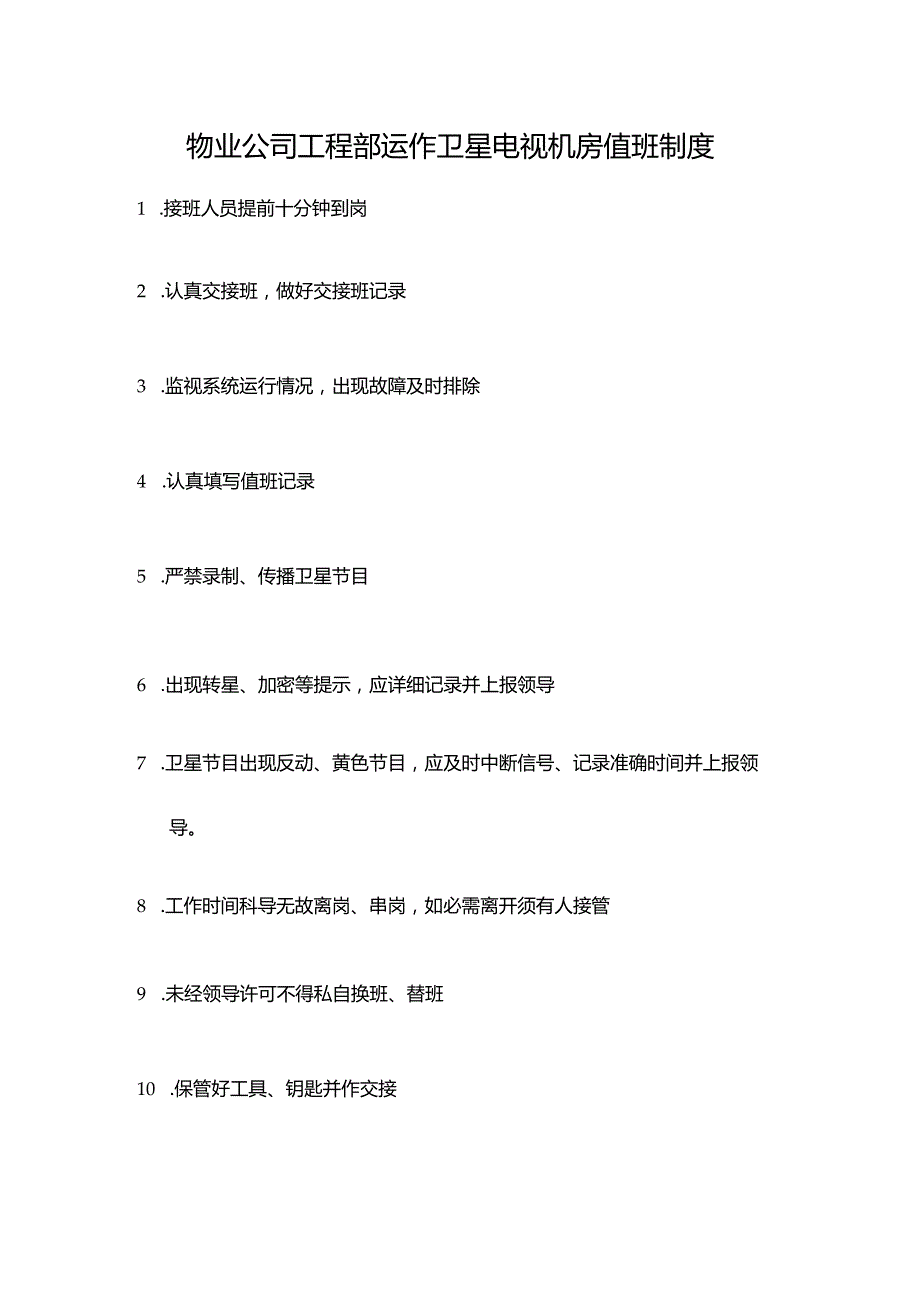 物业公司工程部运作卫星电视机房值班制度

1 .接班人员提前十分钟到岗

2 .认真交接班，做好交接班记录

3 .监视系统运行情况，出现故障及时排除

4 .认真填写值班记录

5 .严禁录制、传播卫星节目

6 .出现转星、加密等提示，应详细记录并上报领导

7 .卫星节目出现反动、黄色节目，应及时中断信号、记录准确时间并上报领导。

8 .工作时间科导无故离岗、串岗，如必需离开须有人接管

9 .未经领导许可不得私自换班、替班

10 .保管好工具、钥匙并作交接